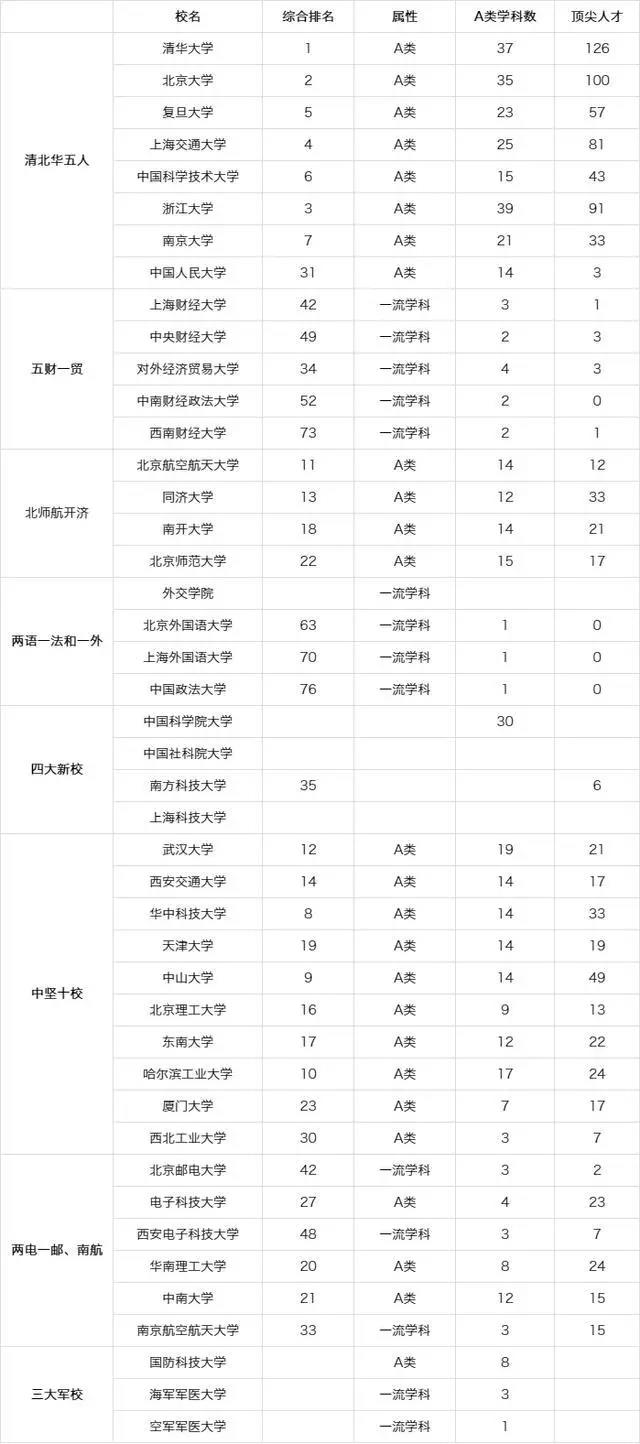 | | 校名 | 综合排名 | 属性 | A类学科数 | 顶尖人才 |
|---|---|---|---|---|---|
| 清北华五人 | 清华大学 | 1 | A类 | 37 | 126 |
| | 北京大学 | 2 | A类 | 35 | 100 |
| | 复旦大学 | 5 | A类 | 23 | 57 |
| | 上海交通大学 | 4 | A类 | 25 | 81 |
| | 中国科学技术大学 | 6 | A类 | 15 | 43 |
| | 浙江大学 | 3 | A类 | 39 | 91 |
| | 南京大学 | 7 | A类 | 21 | 33 |
| | 中国人民大学 | 31 | A类 | 14 | 3 |
| 五财一贸 | 上海财经大学 | 42 | 一流学科 | 3 | 1 |
| | 中央财经大学 | 49 | 一流学科 | 2 | 3 |
| | 对外经济贸易大学 | 34 | 一流学科 | 4 | 3 |
| | 中南财经政法大学 | 52 | 一流学科 | 2 | 0 |
| | 西南财经大学 | 73 | 一流学科 | 2 | 1 |
| 北师航开济 | 北京航空航天大学 | 11 | A类 | 14 | 12 |
| | 同济大学 | 13 | A类 | 12 | 33 |
| | 南开大学 | 18 | A类 | 14 | 21 |
| | 北京师范大学 | 22 | A类 | 15 | 17 |
| 两语一法和一外 | 外交学院 | | 一流学科 | | |
| | 北京外国语大学 | 63 | 一流学科 | 1 | 0 |
| | 上海外国语大学 | 70 | 一流学科 | 1 | 0 |
| | 中国政法大学 | 76 | 一流学科 | 1 | 0 |
| 四大新校 | 中国科学院大学 | | | 30 | |
| | 中国社科院大学 | | | | |
| | 南方科技大学 | 35 | | | 6 |
| | 上海科技大学 | | | | |
| 中坚十校 | 武汉大学 | 12 | A类 | 19 | 21 |
| | 西安交通大学 | 14 | A类 | 14 | 17 |
| | 华中科技大学 | 8 | A类 | 14 | 33 |
| | 天津大学 | 19 | A类 | 14 | 19 |
| | 中山大学 | 9 | A类 | 14 | 49 |
| | 北京理工大学 | 16 | A类 | 9 | 13 |
| | 东南大学 | 17 | A类 | 12 | 22 |
| | 哈尔滨工业大学 | 10 | A类 | 17 | 24 |
| | 厦门大学 | 23 | A类 | 7 | 17 |
| | 西北工业大学 | 30 | A类 | 3 | 7 |
| 两电一邮、南航 | 北京邮电大学 | 42 | 一流学科 | 3 | 2 |
| | 电子科技大学 | 27 | A类 | 4 | 23 |
| | 西安电子科技大学 | 48 | 一流学科 | 3 | 7 |
| | 华南理工大学 | 20 | A类 | 8 | 24 |
| | 中南大学 | 21 | A类 | 12 | 15 |
| | 南京航空航天大学 | 33 | 一流学科 | 3 | 15 |
| 三大军校 | 国防科技大学 | | A类 | 8 | |
| | 海军军医大学 | | 一流学科 | 3 | |
| | 空军军医大学 | | 一流学科 | 1 | |